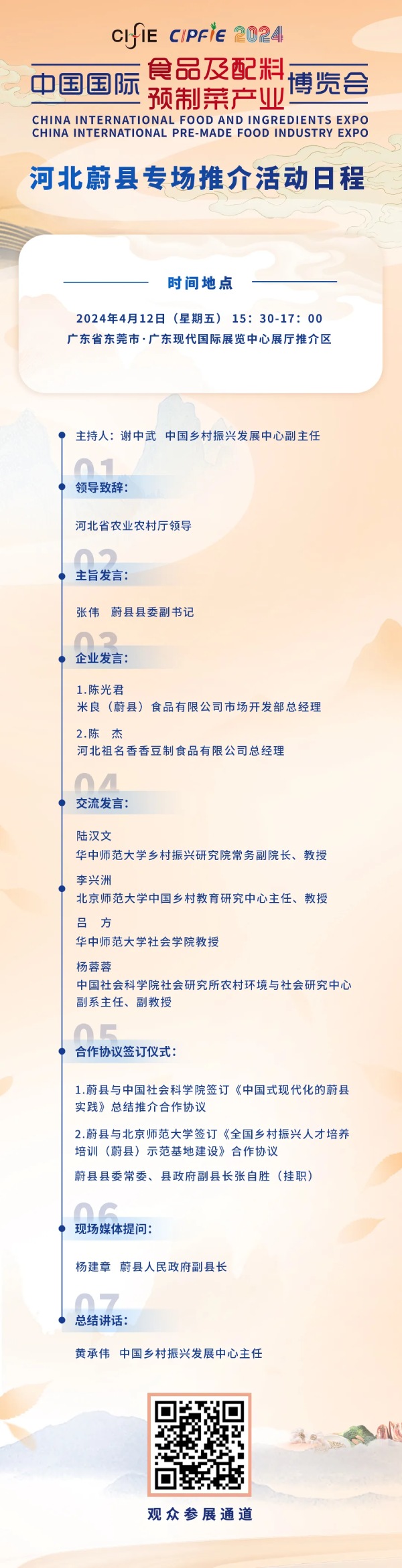 CIFIE CIPFIE 2024

中国国际 食品及配料 预制菜产业 博览会

CHINA INTERNATIONAL FOOD AND INGREDIENTS EXPO
CHINA INTERNATIONAL PRE-MADE FOOD INDUSTRY EXPO

河北蔚县专场推介活动日程

时间地点

2024年4月12日（星期五） 15：30-17：00
广东省东莞市·广东现代国际展览中心展厅推介区

主持人：谢中武 中国乡村振兴发展中心副主任

01
领导致辞：

河北省农业农村厅领导

02
主旨发言：

张伟 蔚县县委副书记

03
企业发言：

1.陈光君
米良（蔚县）食品有限公司市场开发部总经理

2.陈 杰
河北祖名香香豆制食品有限公司总经理

04
交流发言：

陆汉文
华中师范大学乡村振兴研究院常务副院长、教授

李兴洲
北京师范大学中国乡村教育研究中心主任、教授

吕 方
华中师范大学社会学院教授

杨蓉蓉
中国社会科学院社会研究所农村环境与社会研究中心副系主任、副教授

05
合作协议签订仪式：

1.蔚县与中国社会科学院签订《中国式现代化的蔚县实践》总结推介合作协议

2.蔚县与北京师范大学签订《全国乡村振兴人才培养培训（蔚县）示范基地建设》合作协议

蔚县县委常委、县政府副县长张自胜（挂职）

06
现场媒体提问：

杨建章 蔚县人民政府副县长

07
总结讲话：

黄承伟 中国乡村振兴发展中心主任

观众参展通道